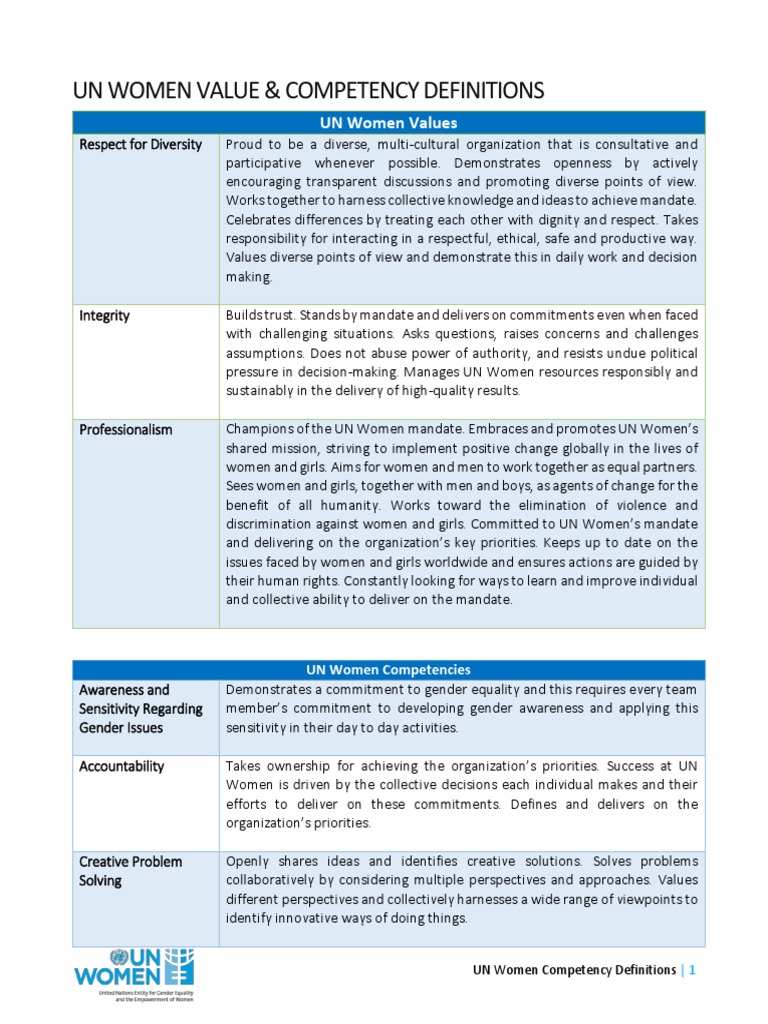 UN WOMEN VALUE & COMPETENCY DEFINITIONS

| UN Women Values | |
|---|---|
| Respect for Diversity | Proud to be a diverse, multi-cultural organization that is consultative and participative whenever possible. Demonstrates openness by actively encouraging transparent discussions and promoting diverse points of view. Works together to harness collective knowledge and ideas to achieve mandate. Celebrates differences by treating each other with dignity and respect. Takes responsibility for interacting in a respectful, ethical, safe and productive way. Values diverse points of view and demonstrate this in daily work and decision making. |
| Integrity | Builds trust. Stands by mandate and delivers on commitments even when faced with challenging situations. Asks questions, raises concerns and challenges assumptions. Does not abuse power of authority, and resists undue political pressure in decision-making. Manages UN Women resources responsibly and sustainably in the delivery of high-quality results. |
| Professionalism | Champions of the UN Women mandate. Embraces and promotes UN Women's shared mission, striving to implement positive change globally in the lives of women and girls. Aims for women and men to work together as equal partners. Sees women and girls, together with men and boys, as agents of change for the benefit of all humanity. Works toward the elimination of violence and discrimination against women and girls. Committed to UN Women's mandate and delivering on the organization's key priorities. Keeps up to date on the issues faced by women and girls worldwide and ensures actions are guided by their human rights. Constantly looking for ways to learn and improve individual and collective ability to deliver on the mandate. |

| UN Women Competencies | |
|---|---|
| Awareness and Sensitivity Regarding Gender Issues | Demonstrates a commitment to gender equality and this requires every team member's commitment to developing gender awareness and applying this sensitivity in their day to day activities. |
| Accountability | Takes ownership for achieving the organization's priorities. Success at UN Women is driven by the collective decisions each individual makes and their efforts to deliver on these commitments. Defines and delivers on the organization's priorities. |
| Creative Problem Solving | Openly shares ideas and identifies creative solutions. Solves problems collaboratively by considering multiple perspectives and approaches. Values different perspectives and collectively harnesses a wide range of viewpoints to identify innovative ways of doing things. |

UN WOMEN
United Nations Entity for Gender Equality and the Empowerment of Women

UN Women Competency Definitions | 1